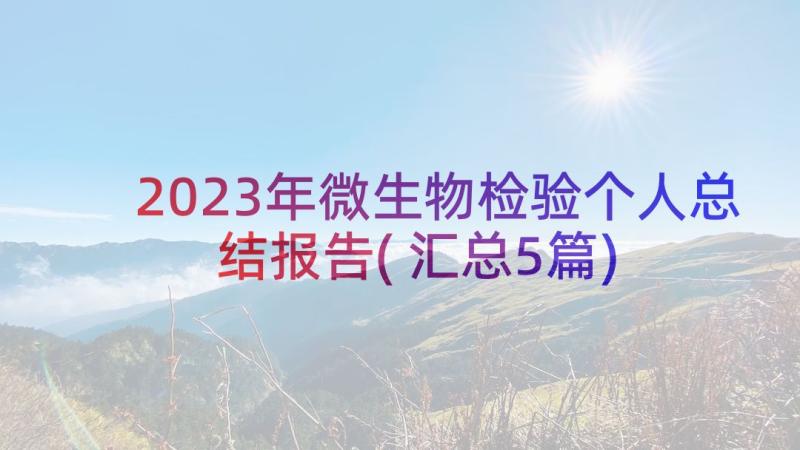 2023年微生物检验个人总结报告(汇总5篇)